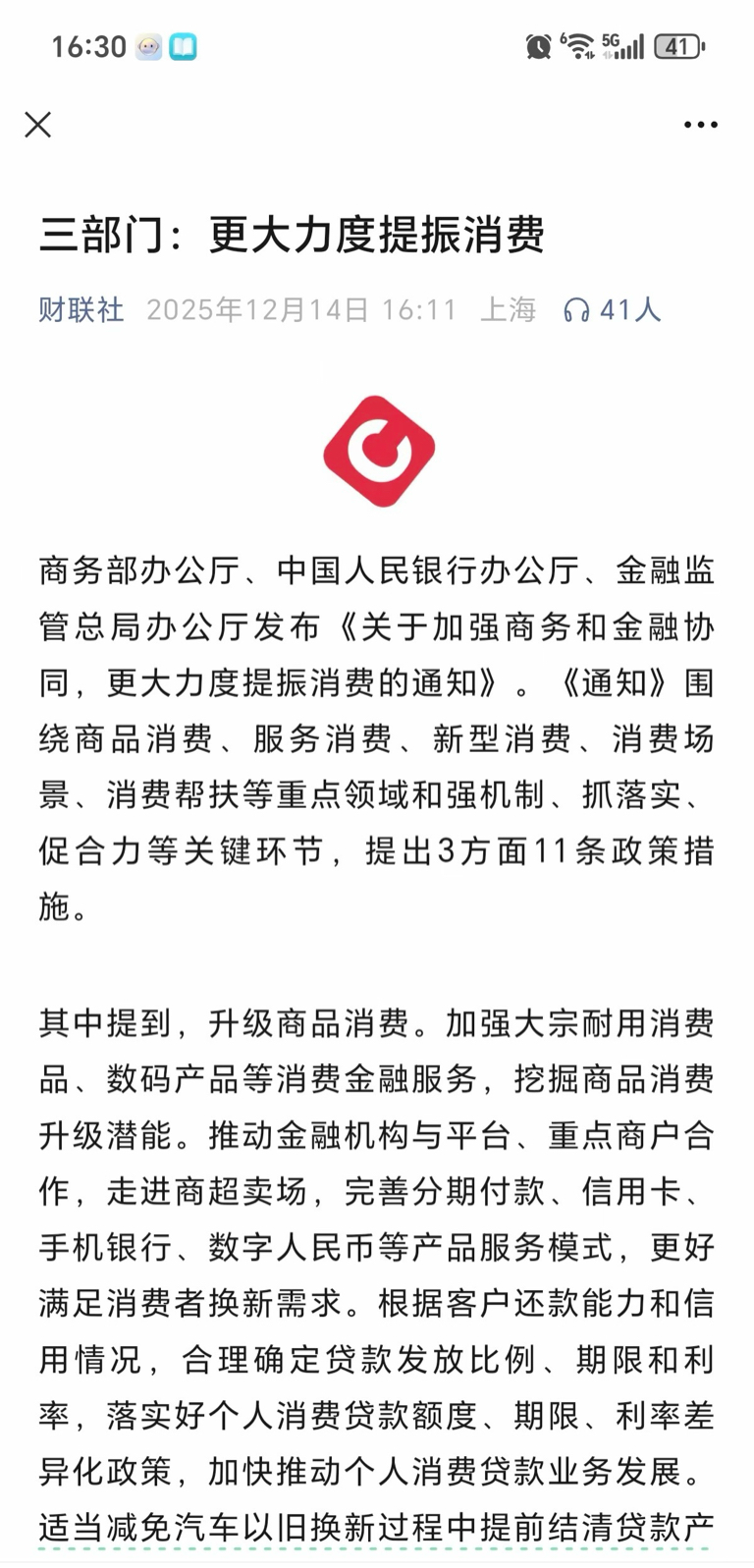 16:30 5G 41

三部门：更大力度提振消费

财联社 2025年12月14日 16:11 上海 41人

商务部办公厅、中国人民银行办公厅、金融监管总局办公厅发布《关于加强商务和金融协同，更大力度提振消费的通知》。《通知》围绕商品消费、服务消费、新型消费、消费场景、消费帮扶等重点领域和强机制、抓落实、促合力等关键环节，提出3方面11条政策措施。

其中提到，升级商品消费。加强大宗耐用消费品、数码产品等消费金融服务，挖掘商品消费升级潜能。推动金融机构与平台、重点商户合作，走进商超卖场，完善分期付款、信用卡、手机银行、数字人民币等产品服务模式，更好满足消费者换新需求。根据客户还款能力和信用情况，合理确定贷款发放比例、期限和利率，落实好个人消费贷款额度、期限、利率差异化政策，加快推动个人消费贷款业务发展。适当减免汽车以旧换新过程中提前结清贷款产